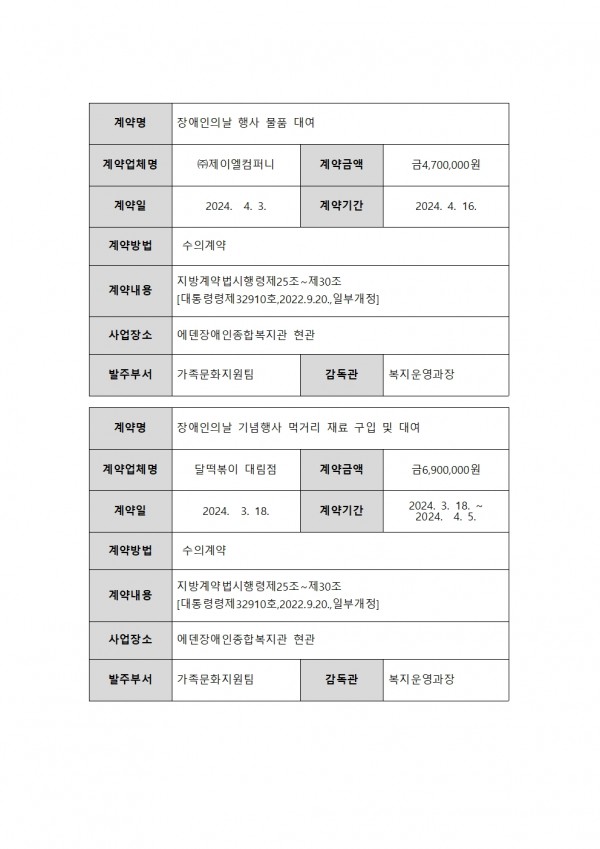 | 계약명 | 장애인의날 행사 물품 대여 | | |
|---|---|---|---|
| 계약업체명 | ㈜제이엘컴퍼니 | 계약금액 | 금4,700,000원 |
| 계약일 | 2024. 4. 3. | 계약기간 | 2024. 4. 16. |
| 계약방법 | 수의계약 | | |
| 계약내용 | 지방계약법시행령제25조~제30조 [대통령령제32910호,2022.9.20.,일부개정] | | |
| 사업장소 | 에덴장애인종합복지관 현관 | | |
| 발주부서 | 가족문화지원팀 | 감독관 | 복지운영과장 |

| 계약명 | 장애인의날 기념행사 먹거리 재료 구입 및 대여 | | |
|---|---|---|---|
| 계약업체명 | 달떡볶이 대림점 | 계약금액 | 금6,900,000원 |
| 계약일 | 2024. 3. 18. | 계약기간 | 2024. 3. 18. ~ 2024. 4. 5. |
| 계약방법 | 수의계약 | | |
| 계약내용 | 지방계약법시행령제25조~제30조 [대통령령제32910호,2022.9.20.,일부개정] | | |
| 사업장소 | 에덴장애인종합복지관 현관 | | |
| 발주부서 | 가족문화지원팀 | 감독관 | 복지운영과장 |